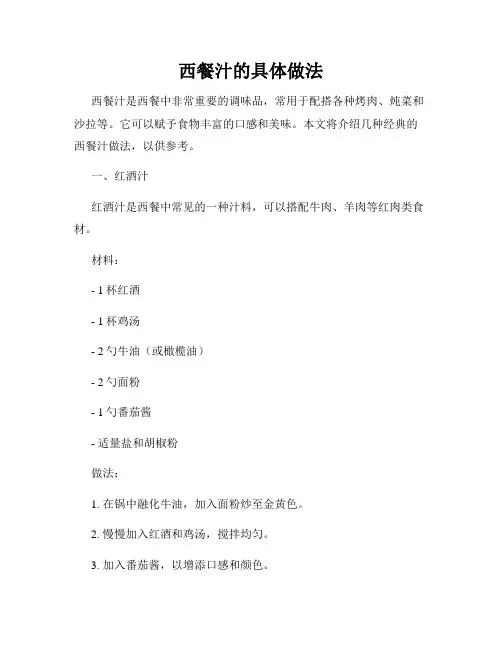 西餐汁的具体做法

西餐汁是西餐中非常重要的调味品，常用于配搭各种烤肉、炖菜和沙拉等。它可以赋予食物丰富的口感和美味。本文将介绍几种经典的西餐汁做法，以供参考。

一、红酒汁

红酒汁是西餐中常见的一种汁料，可以搭配牛肉、羊肉等红肉类食材。

材料：

- 1 杯红酒

- 1 杯鸡汤

- 2 勺牛油（或橄榄油）

- 2 勺面粉

- 1 勺番茄酱

- 适量盐和胡椒粉

做法：

1. 在锅中融化牛油，加入面粉炒至金黄色。

2. 慢慢加入红酒和鸡汤，搅拌均匀。

3. 加入番茄酱，以增添口感和颜色。